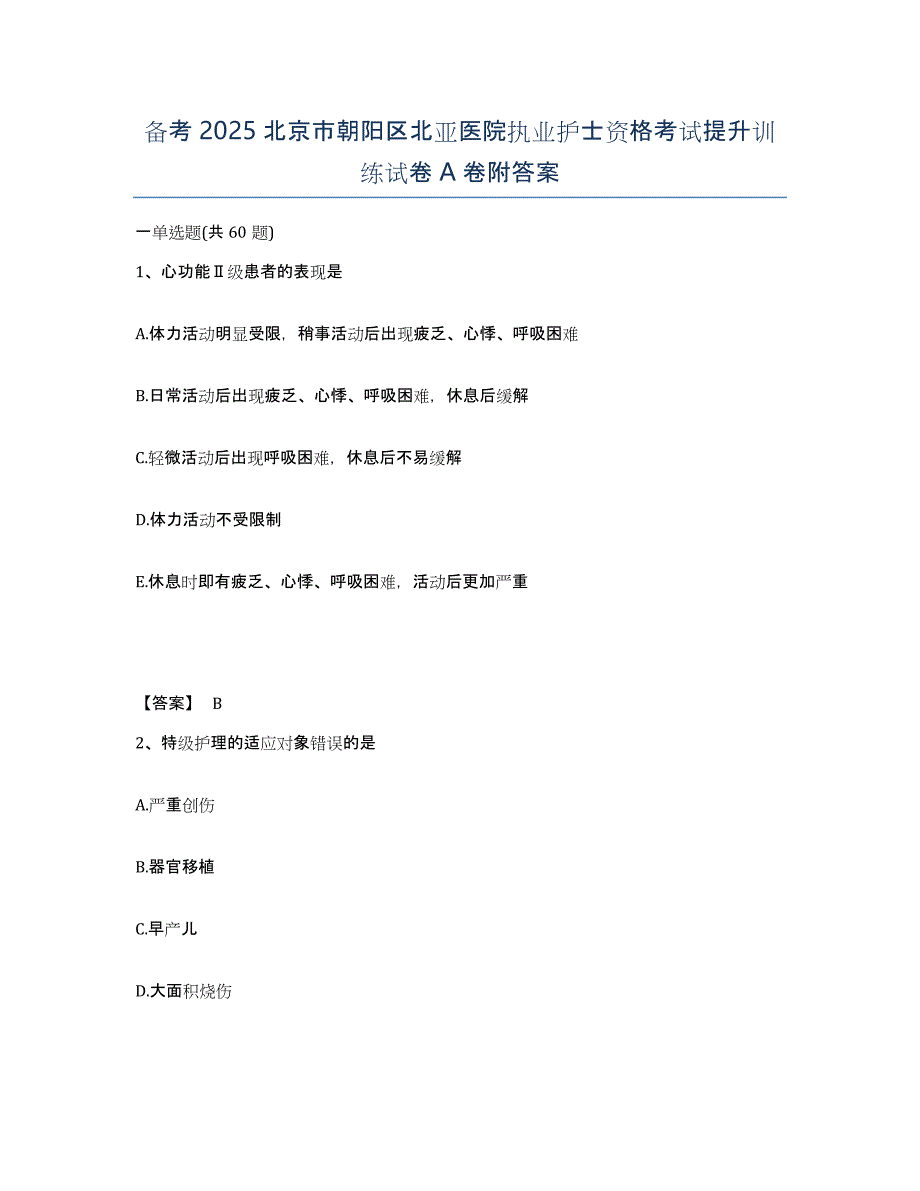 备考2025北京市朝阳区北亚医院执业护士资格考试提升训练试卷A卷附答案

一单选题(共60题)

1、心功能Ⅱ级患者的表现是

A.体力活动明显受限，稍事活动后出现疲乏、心悸、呼吸困难

B.日常活动后出现疲乏、心悸、呼吸困难，休息后缓解

C.轻微活动后出现呼吸困难，休息后不易缓解

D.体力活动不受限制

E.休息时即有疲乏、心悸、呼吸困难，活动后更加严重

【答案】 B

2、特级护理的适应对象错误的是

A.严重创伤

B.器官移植

C.早产儿

D.大面积烧伤